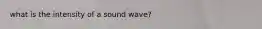 what is the intensity of a sound wave?